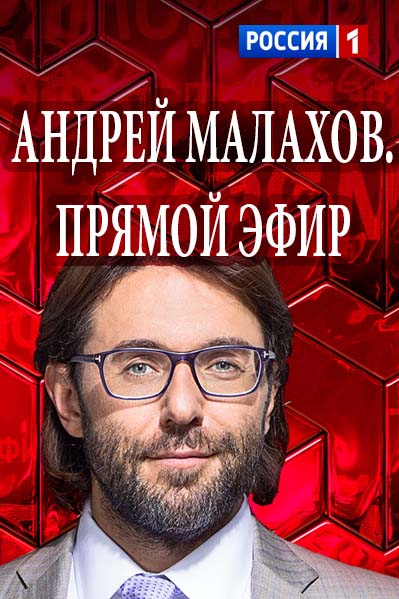 РОССИЯ 1

АНДРЕЙ МАЛАХОВ. ПРЯМОЙ ЭФИР